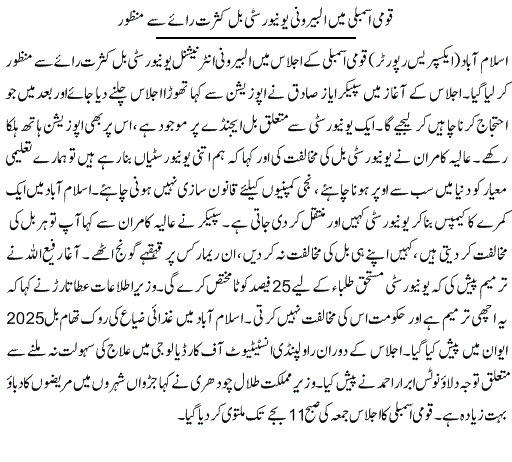 قومی اسمبلی میں البیرونی یونیورسٹی بل کثرت رائے سے منظور

اسلام آباد (ایکسپریس رپورٹر) قومی اسمبلی کے اجلاس میں البیرونی انٹرنیشنل یونیورسٹی بل کثرت رائے سے منظور کر لیا گیا۔ اجلاس کے آغاز میں سپیکر ایاز صادق نے اپوزیشن سے کہا تھوڑا اجلاس چلنے دیا جائے اور بعد میں جو احتجاج کرنا چاہیں کر لیجیے گا۔ ایک یونیورسٹی سے متعلق بل ایجنڈے پر موجود ہے، اس پر بھی اپوزیشن ہاتھ ہلکا رکھے۔ عالیہ کامران نے یونیورسٹی بل کی مخالفت کی اور کہا کہ ہم اتنی یونیورسٹیاں بنا رہے ہیں تو ہمارے تعلیمی معیار کو دنیا میں سب سے اوپر ہونا چاہئے، نجی کمپنیوں کیلئے قانون سازی نہیں ہونی چاہئے۔ اسلام آباد میں ایک کمرے کا کیمپس بنا کر یونیورسٹی کہیں اور منتقل کر دی جاتی ہے۔ سپیکر نے عالیہ کامران سے کہا آپ تو ہر بل کی مخالفت کر دیتی ہیں، کہیں اپنے ہی بل کی مخالفت نہ کر دیں، ان ریمارکس پر قہقہے گونج اٹھے۔ آغا رفیع اللہ نے ترمیم پیش کی کہ یونیورسٹی مستحق طلباء کے لیے 25 فیصد کوٹا مختص کرے گی۔ وزیر اطلاعات عطا تارڑ نے کہا کہ یہ اچھی ترمیم ہے اور حکومت اس کی مخالفت نہیں کرتی۔ اسلام آباد میں غذائی ضیاع کی روک تھام بل 2025 ایوان میں پیش کیا گیا۔ اجلاس کے دوران راولپنڈی انسٹیٹیوٹ آف کارڈیالوجی میں علاج کی سہولت نہ ملنے سے متعلق توجہ دلاؤ نوٹس ابرار احمد نے پیش کیا۔ وزیر مملکت طلال چودھری نے کہا جڑواں شہروں میں مریضوں کا دباؤ بہت زیادہ ہے۔ قومی اسمبلی کا اجلاس جمعہ کی صبح 11 بجے تک ملتوی کر دیا گیا۔